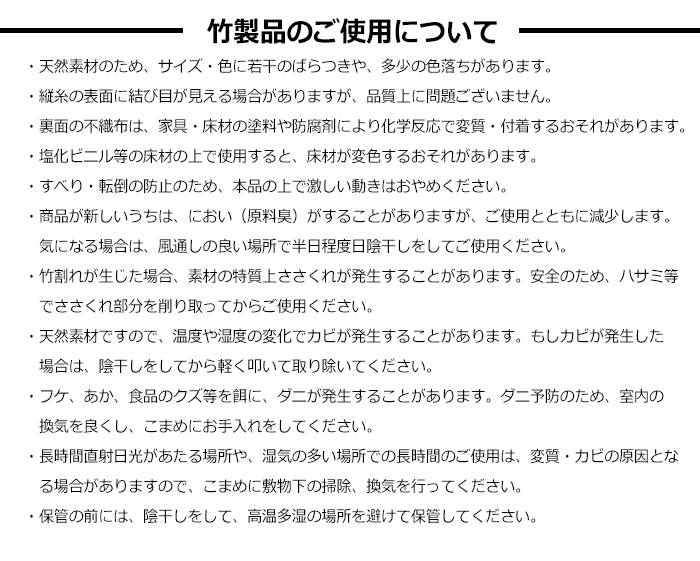 竹製品のご使用について

・天然素材のため、サイズ・色に若干のばらつきや、多少の色落ちがあります。

・縦糸の表面に結び目が見える場合がありますが、品質上に問題ございません。

・裏面の不織布は、家具・床材の塗料や防腐剤により化学反応で変質・付着するおそれがあります。

・塩化ビニル等の床材の上で使用すると、床材が変色するおそれがあります。

・すべり・転倒の防止のため、本品の上で激しい動きはおやめください。

・商品が新しいうちは、におい（原料臭）がすることがありますが、ご使用とともに減少します。気になる場合は、風通しの良い場所で半日程度日陰干しをしてご使用ください。

・竹割れが生じた場合、素材の特質上ささくれが発生することがあります。安全のため、ハサミ等でささくれ部分を削り取ってからご使用ください。

・天然素材ですので、温度や湿度の変化でカビが発生することがあります。もしカビが発生した場合は、陰干しをしてから軽く叩いて取り除いてください。

・フケ、あか、食品のクズ等を餌に、ダニが発生することがあります。ダニ予防のため、室内の換気を良くし、こまめにお手入れをしてください。

・長時間直射日光があたる場所や、湿気の多い場所での長時間のご使用は、変質・カビの原因となる場合がありますので、こまめに敷物下の掃除、換気を行ってください。

・保管の前には、陰干しをして、高温多湿の場所を避けて保管してください。